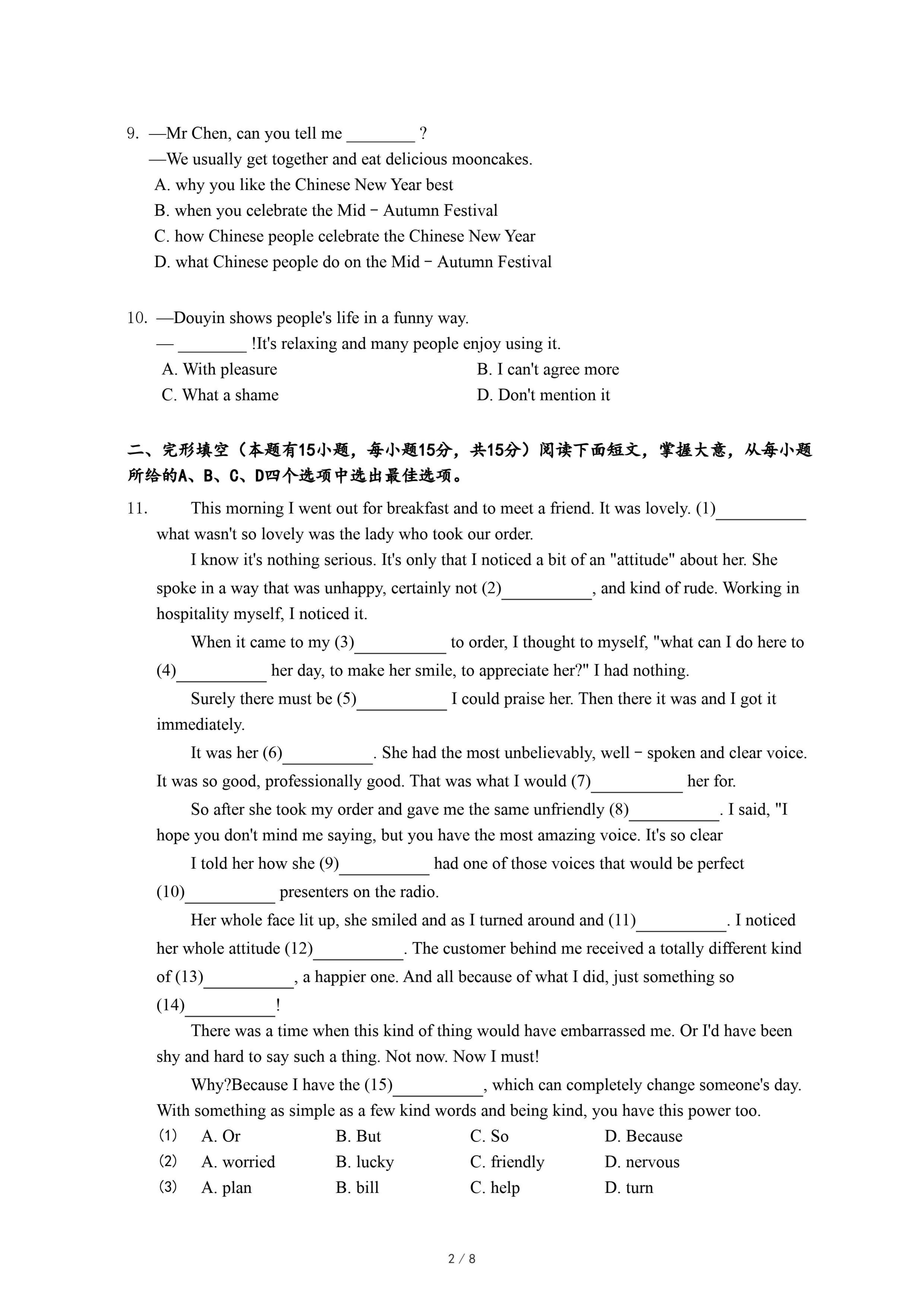 9. —Mr Chen, can you tell me ________ ?
—We usually get together and eat delicious mooncakes.
A. why you like the Chinese New Year best
B. when you celebrate the Mid－Autumn Festival
C. how Chinese people celebrate the Chinese New Year
D. what Chinese people do on the Mid－Autumn Festival

10. —Douyin shows people's life in a funny way.
— ________ !It's relaxing and many people enjoy using it.
A. With pleasure
B. I can't agree more
C. What a shame
D. Don't mention it

二、完形填空（本题有15小题，每小题15分，共15分）阅读下面短文，掌握大意，从每小题所给的A、B、C、D四个选项中选出最佳选项。

11. This morning I went out for breakfast and to meet a friend. It was lovely. (1)__________ what wasn't so lovely was the lady who took our order.

I know it's nothing serious. It's only that I noticed a bit of an "attitude" about her. She spoke in a way that was unhappy, certainly not (2)__________, and kind of rude. Working in hospitality myself, I noticed it.

When it came to my (3)__________ to order, I thought to myself, "what can I do here to (4)__________ her day, to make her smile, to appreciate her?" I had nothing.

Surely there must be (5)__________ I could praise her. Then there it was and I got it immediately.

It was her (6)__________. She had the most unbelievably, well－spoken and clear voice. It was so good, professionally good. That was what I would (7)__________ her for.

So after she took my order and gave me the same unfriendly (8)__________. I said, "I hope you don't mind me saying, but you have the most amazing voice. It's so clear

I told her how she (9)__________ had one of those voices that would be perfect (10)__________ presenters on the radio.

Her whole face lit up, she smiled and as I turned around and (11)__________. I noticed her whole attitude (12)__________. The customer behind me received a totally different kind of (13)__________, a happier one. And all because of what I did, just something so (14)__________!

There was a time when this kind of thing would have embarrassed me. Or I'd have been shy and hard to say such a thing. Not now. Now I must!

Why?Because I have the (15)__________, which can completely change someone's day. With something as simple as a few kind words and being kind, you have this power too.

(1) A. Or B. But C. So D. Because
(2) A. worried B. lucky C. friendly D. nervous
(3) A. plan B. bill C. help D. turn

2 / 8